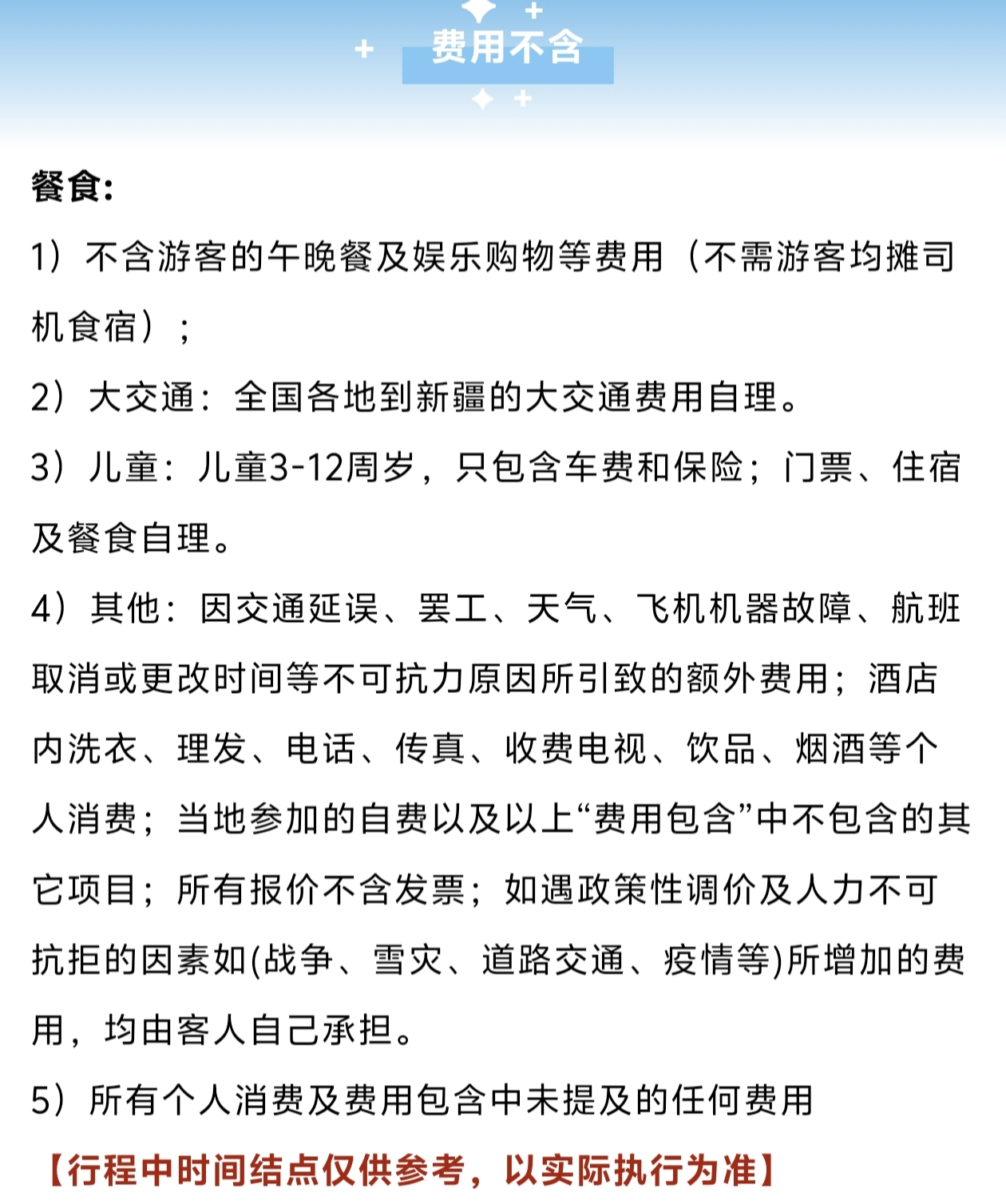 费用不含

餐食:

1）不含游客的午晚餐及娱乐购物等费用（不需游客均摊司机食宿）；

2）大交通：全国各地到新疆的大交通费用自理。

3）儿童：儿童3-12周岁，只包含车费和保险；门票、住宿及餐食自理。

4）其他：因交通延误、罢工、天气、飞机机器故障、航班取消或更改时间等不可抗力原因所引致的额外费用；酒店内洗衣、理发、电话、传真、收费电视、饮品、烟酒等个人消费；当地参加的自费以及以上“费用包含”中不包含的其它项目；所有报价不含发票；如遇政策性调价及人力不可抗拒的因素如(战争、雪灾、道路交通、疫情等)所增加的费用，均由客人自己承担。

5）所有个人消费及费用包含中未提及的任何费用

【行程中时间结点仅供参考，以实际执行为准】